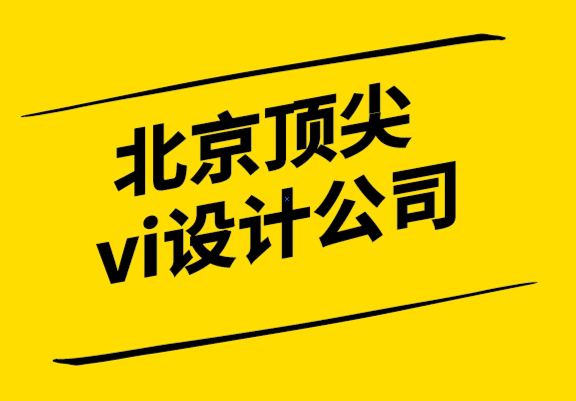 北京顶尖
vi设计公司